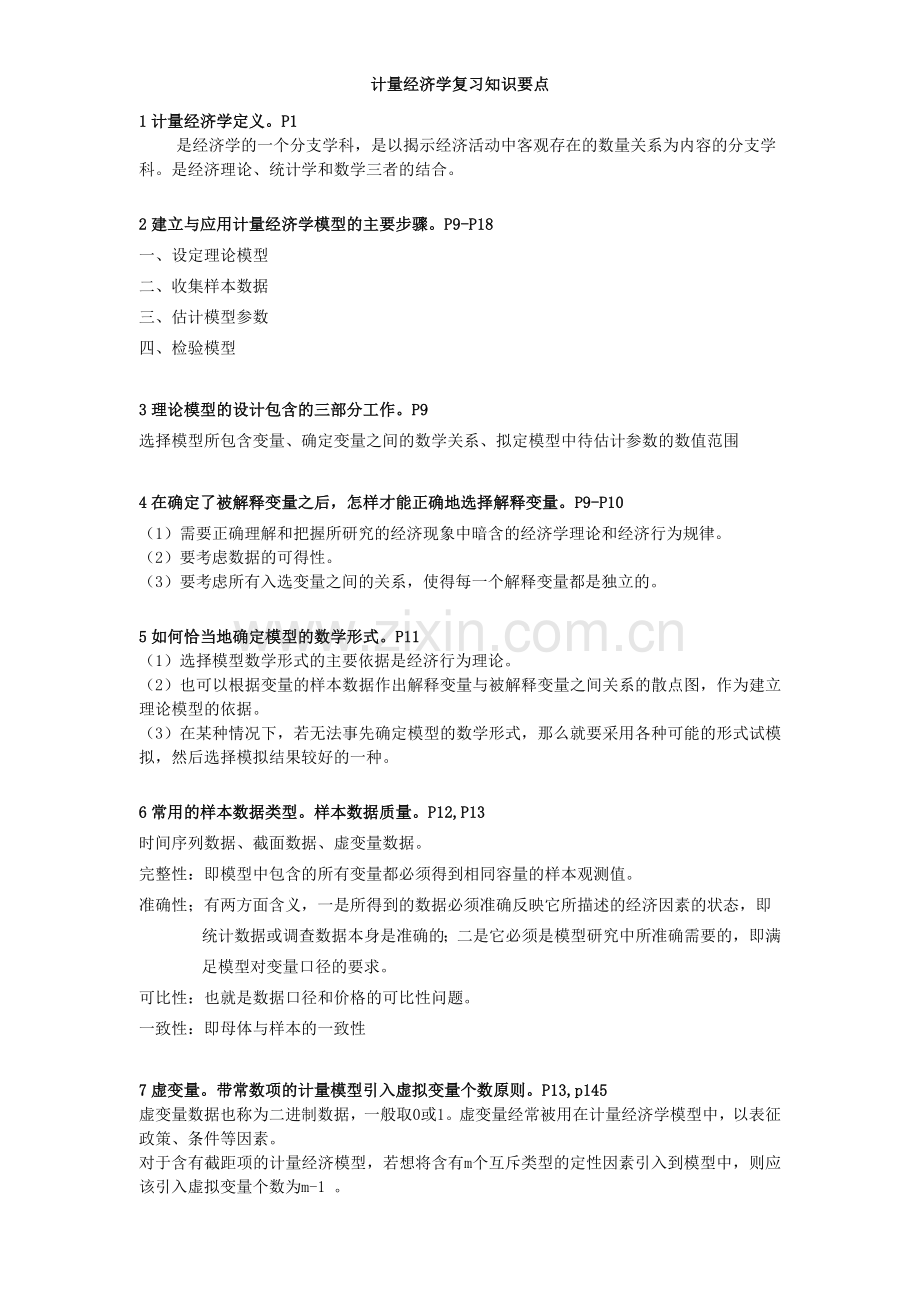 计量经济学复习知识要点

1 计量经济学定义。P1

是经济学的一个分支学科，是以揭示经济活动中客观存在的数量关系为内容的分支学科。是经济理论、统计学和数学三者的结合。

2 建立与应用计量经济学模型的主要步骤。P9-P18

一、设定理论模型

二、收集样本数据

三、估计模型参数

四、检验模型

3 理论模型的设计包含的三部分工作。P9

选择模型所包含变量、确定变量之间的数学关系、拟定模型中待估计参数的数值范围

4 在确定了被解释变量之后，怎样才能正确地选择解释变量。P9-P10

（1）需要正确理解和把握所研究的经济现象中暗含的经济学理论和经济行为规律。

（2）要考虑数据的可得性。

（3）要考虑所有入选变量之间的关系，使得每一个解释变量都是独立的。

www.zixin.com.cn

5 如何恰当地确定模型的数学形式。P11

（1）选择模型数学形式的主要依据是经济行为理论。

（2）也可以根据变量的样本数据作出解释变量与被解释变量之间关系的散点图，作为建立理论模型的依据。

（3）在某种情况下，若无法事先确定模型的数学形式，那么就要采用各种可能的形式试模拟，然后选择模拟结果较好的一种。

6 常用的样本数据类型。样本数据质量。P12,P13

时间序列数据、截面数据、虚变量数据。

完整性：即模型中包含的所有变量都必须得到相同容量的样本观测值。

准确性；有两方面含义，一是所得到的数据必须准确反映它所描述的经济因素的状态，即统计数据或调查数据本身是准确的；二是它必须是模型研究中所准确需要的，即满足模型对变量口径的要求。

可比性：也就是数据口径和价格的可比性问题。

一致性：即母体与样本的一致性

7 虚变量。带常数项的计量模型引入虚拟变量个数原则。P13,p145

虚变量数据也称为二进制数据，一般取0或1。虚变量经常被用在计量经济学模型中，以表征政策、条件等因素。

对于含有截距项的计量经济模型，若想将含有m个互斥类型的定性因素引入到模型中，则应该引入虚拟变量个数为m-1 。